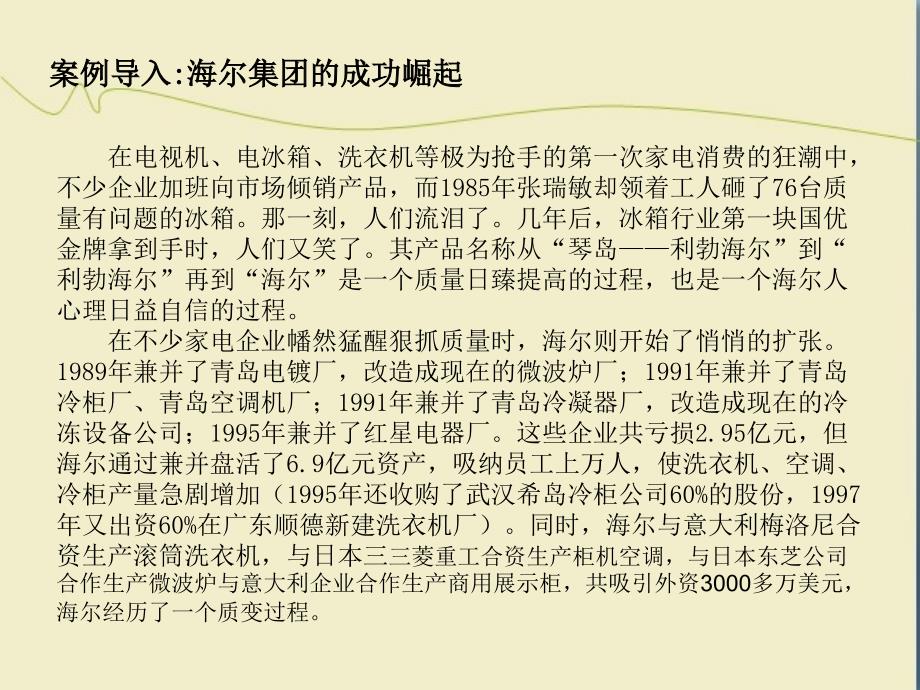 案例导入:海尔集团的成功崛起

在电视机、电冰箱、洗衣机等极为抢手的第一次家电消费的狂潮中，不少企业加班向市场倾销产品，而1985年张瑞敏却领着工人砸了76台质量有问题的冰箱。那一刻，人们流泪了。几年后，冰箱行业第一块国优金牌拿到手时，人们又笑了。其产品名称从“琴岛——利勃海尔”到“利勃海尔”再到“海尔”是一个质量日臻提高的过程，也是一个海尔人心理日益自信的过程。

在不少家电企业幡然猛醒狠抓质量时，海尔则开始了悄悄的扩张。1989年兼并了青岛电镀厂，改造成现在的微波炉厂；1991年兼并了青岛冷柜厂、青岛空调机厂；1991年兼并了青岛冷凝器厂，改造成现在的冷冻设备公司；1995年兼并了红星电器厂。这些企业共亏损2.95亿元，但海尔通过兼并盘活了6.9亿元资产，吸纳员工上万人，使洗衣机、空调、冷柜产量急剧增加（1995年还收购了武汉希岛冷柜公司60%的股份，1997年又出资60%在广东顺德新建洗衣机厂）。同时，海尔与意大利梅洛尼合资生产滚筒洗衣机，与日本三三菱重工合资生产柜机空调，与日本东芝公司合作生产微波炉与意大利企业合作生产商用展示柜，共吸引外资3000多万美元，海尔经历了一个质变过程。